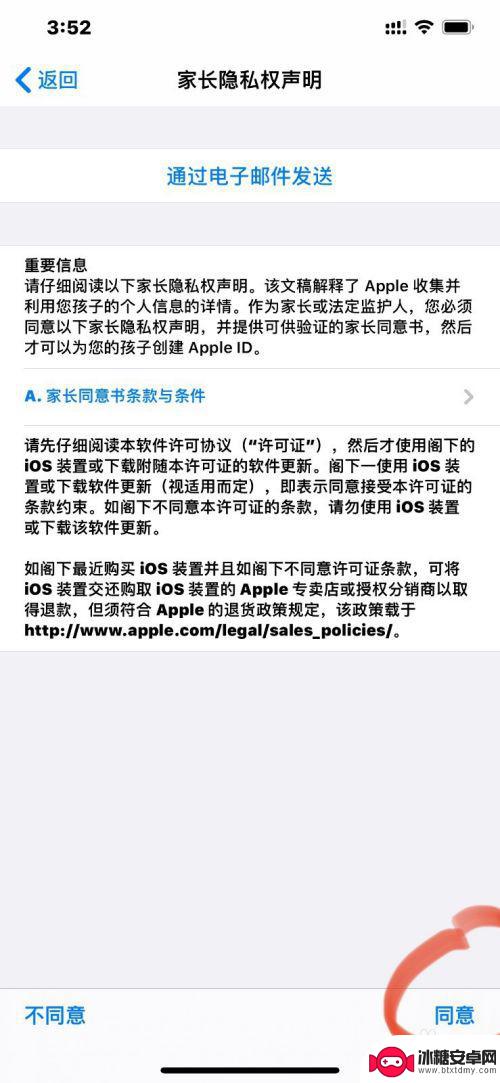 3:52

返回 家长隐私权声明

通过电子邮件发送

重要信息
请仔细阅读以下家长隐私权声明。该文稿解释了 Apple 收集并利用您孩子的个人信息的详情。作为家长或法定监护人，您必须同意以下家长隐私权声明，并提供可供验证的家长同意书，然后才可以为您的孩子创建 Apple ID。

A. 家长同意书条款与条件

请先仔细阅读本软件许可协议（“许可证”），然后才使用阁下的 iOS 装置或下载附随本许可证的软件更新。阁下一使用 iOS 装置或下载软件更新（视适用而定），即表示同意接受本许可证的条款约束。如阁下不同意本许可证的条款，请勿使用 iOS 装置或下载该软件更新。

如阁下最近购买 iOS 装置并且如阁下不同意许可证条款，可将 iOS 装置交还购取 iOS 装置的 Apple 专卖店或授权分销商以取得退款，但须符合 Apple 的退货政策规定，该政策载于 http://www.apple.com/legal/sales_policies/。

不同意 同意

冰糖安卓网
www.btxtdmy.com